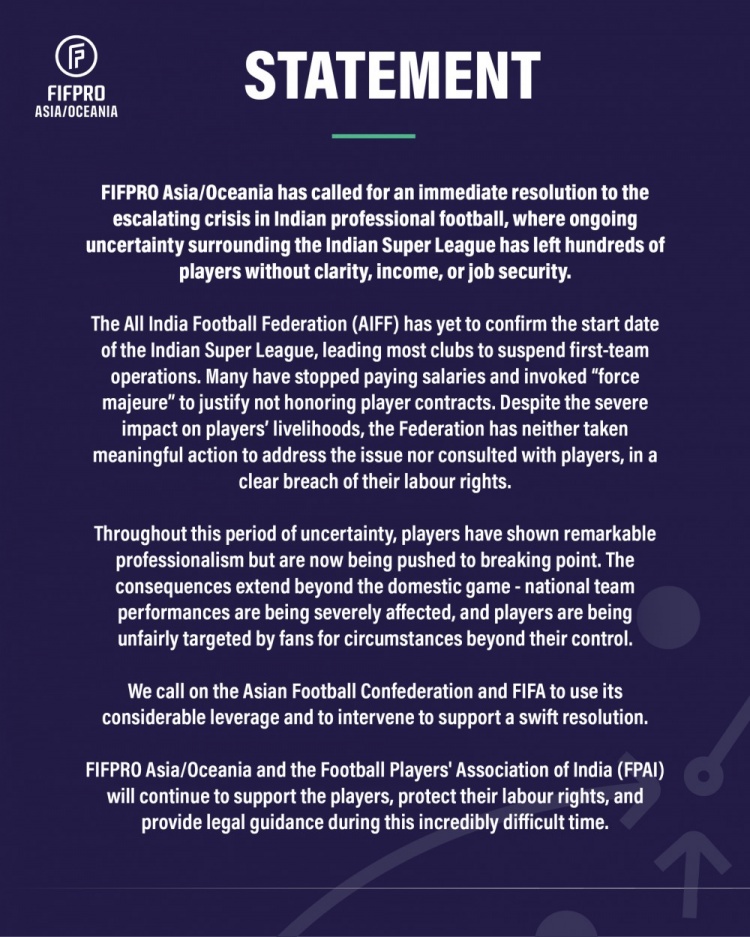 FIFPRO
ASIA/OCEANIA

STATEMENT

FIFPRO Asia/Oceania has called for an immediate resolution to the escalating crisis in Indian professional football, where ongoing uncertainty surrounding the Indian Super League has left hundreds of players without clarity, income, or job security.

The All India Football Federation (AIFF) has yet to confirm the start date of the Indian Super League, leading most clubs to suspend first-team operations. Many have stopped paying salaries and invoked "force majeure" to justify not honoring player contracts. Despite the severe impact on players' livelihoods, the Federation has neither taken meaningful action to address the issue nor consulted with players, in a clear breach of their labour rights.

Throughout this period of uncertainty, players have shown remarkable professionalism but are now being pushed to breaking point. The consequences extend beyond the domestic game - national team performances are being severely affected, and players are being unfairly targeted by fans for circumstances beyond their control.

We call on the Asian Football Confederation and FIFA to use its considerable leverage and to intervene to support a swift resolution.

FIFPRO Asia/Oceania and the Football Players' Association of India (FPAI) will continue to support the players, protect their labour rights, and provide legal guidance during this incredibly difficult time.